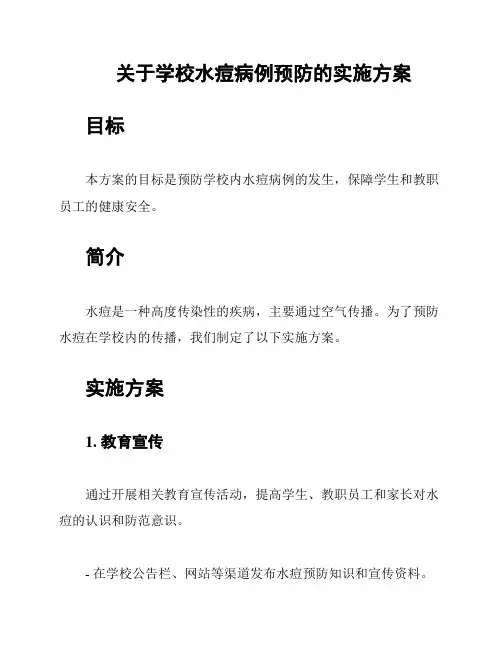 关于学校水痘病例预防的实施方案

目标

本方案的目标是预防学校内水痘病例的发生，保障学生和教职员工的健康安全。

简介

水痘是一种高度传染性的疾病，主要通过空气传播。为了预防水痘在学校内的传播，我们制定了以下实施方案。

实施方案

1. 教育宣传

通过开展相关教育宣传活动，提高学生、教职员工和家长对水痘的认识和防范意识。

- 在学校公告栏、网站等渠道发布水痘预防知识和宣传资料。